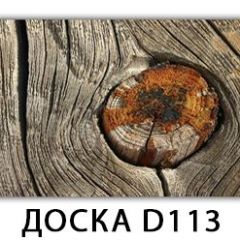 ДОСКА D113